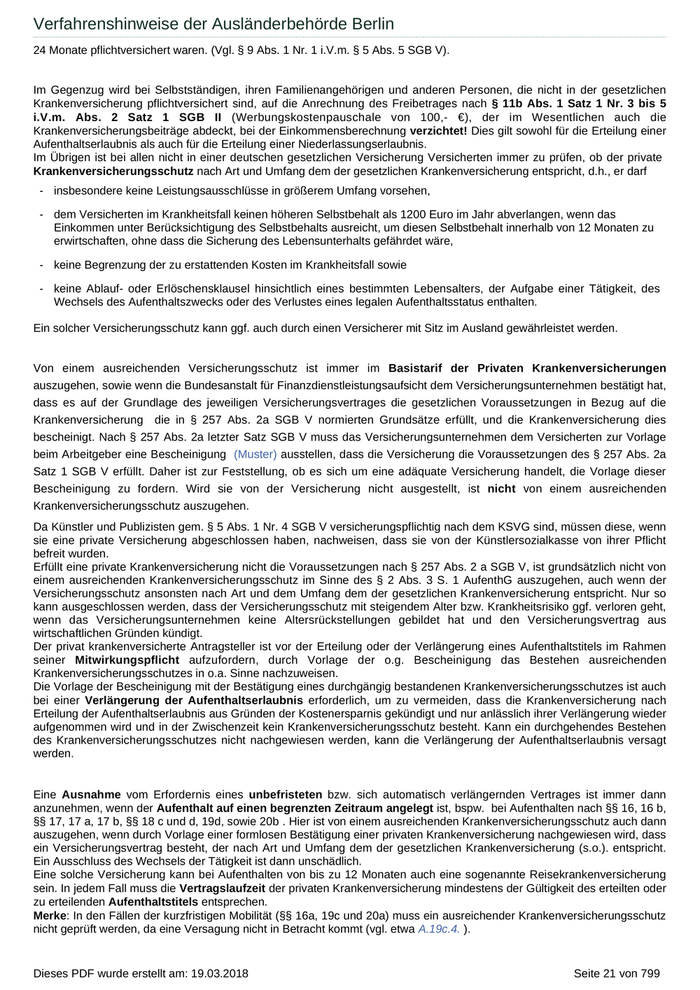 Verfahrenshinweise der Ausländerbehörde Berlin

24 Monate pflichtversichert waren. (Vgl. § 9 Abs. 1 Nr. 1 i.V.m. § 5 Abs. 5 SGB V).

Im Gegenzug wird bei Selbstständigen, ihren Familienangehörigen und anderen Personen, die nicht in der gesetzlichen Krankenversicherung pflichtversichert sind, auf die Anrechnung des Freibetrages nach § 11b Abs. 1 Satz 1 Nr. 3 bis 5 i.V.m. Abs. 2 Satz 1 SGB II (Werbungskostenpauschale von 100,- €), der im Wesentlichen auch die Krankenversicherungsbeiträge abdeckt, bei der Einkommensberechnung verzichtet! Dies gilt sowohl für die Erteilung einer Aufenthaltserlaubnis als auch für die Erteilung einer Niederlassungserlaubnis.
Im Übrigen ist bei allen nicht in einer deutschen gesetzlichen Versicherung Versicherten immer zu prüfen, ob der private Krankenversicherungsschutz nach Art und Umfang dem der gesetzlichen Krankenversicherung entspricht, d.h., er darf

- insbesondere keine Leistungsausschlüsse in größerem Umfang vorsehen,

- dem Versicherten im Krankheitsfall keinen höheren Selbstbehalt als 1200 Euro im Jahr abverlangen, wenn das Einkommen unter Berücksichtigung des Selbstbehalts ausreicht, um diesen Selbstbehalt innerhalb von 12 Monaten zu erwirtschaften, ohne dass die Sicherung des Lebensunterhalts gefährdet wäre,

- keine Begrenzung der zu erstattenden Kosten im Krankheitsfall sowie

- keine Ablauf- oder Erlöschensklausel hinsichtlich eines bestimmten Lebensalters, der Aufgabe einer Tätigkeit, des Wechsels des Aufenthaltszwecks oder des Verlustes eines legalen Aufenthaltsstatus enthalten.

Ein solcher Versicherungsschutz kann ggf. auch durch einen Versicherer mit Sitz im Ausland gewährleistet werden.

Von einem ausreichenden Versicherungsschutz ist immer im Basistarif der Privaten Krankenversicherungen auszugehen, sowie wenn die Bundesanstalt für Finanzdienstleistungsaufsicht dem Versicherungsunternehmen bestätigt hat, dass es auf der Grundlage des jeweiligen Versicherungsvertrages die gesetzlichen Voraussetzungen in Bezug auf die Krankenversicherung die in § 257 Abs. 2a SGB V normierten Grundsätze erfüllt, und die Krankenversicherung dies bescheinigt. Nach § 257 Abs. 2a letzter Satz SGB V muss das Versicherungsunternehmen dem Versicherten zur Vorlage beim Arbeitgeber eine Bescheinigung (Muster) ausstellen, dass die Versicherung die Voraussetzungen des § 257 Abs. 2a Satz 1 SGB V erfüllt. Daher ist zur Feststellung, ob es sich um eine adäquate Versicherung handelt, die Vorlage dieser Bescheinigung zu fordern. Wird sie von der Versicherung nicht ausgestellt, ist nicht von einem ausreichenden Krankenversicherungsschutz auszugehen.

Da Künstler und Publizisten gem. § 5 Abs. 1 Nr. 4 SGB V versicherungspflichtig nach dem KSVG sind, müssen diese, wenn sie eine private Versicherung abgeschlossen haben, nachweisen, dass sie von der Künstlersozialkasse von ihrer Pflicht befreit wurden.
Erfüllt eine private Krankenversicherung nicht die Voraussetzungen nach § 257 Abs. 2 a SGB V, ist grundsätzlich nicht von einem ausreichenden Krankenversicherungsschutz im Sinne des § 2 Abs. 3 S. 1 AufenthG auszugehen, auch wenn der Versicherungsschutz ansonsten nach Art und dem Umfang dem der gesetzlichen Krankenversicherung entspricht. Nur so kann ausgeschlossen werden, dass der Versicherungsschutz mit steigendem Alter bzw. Krankheitsrisiko ggf. verloren geht, wenn das Versicherungsunternehmen keine Altersrückstellungen gebildet hat und den Versicherungsvertrag aus wirtschaftlichen Gründen kündigt.
Der privat krankenversicherte Antragsteller ist vor der Erteilung oder der Verlängerung eines Aufenthaltstitels im Rahmen seiner Mitwirkungspflicht aufzufordern, durch Vorlage der o.g. Bescheinigung das Bestehen ausreichenden Krankenversicherungsschutzes in o.a. Sinne nachzuweisen.
Die Vorlage der Bescheinigung mit der Bestätigung eines durchgängig bestandenen Krankenversicherungsschutzes ist auch bei einer Verlängerung der Aufenthaltserlaubnis erforderlich, um zu vermeiden, dass die Krankenversicherung nach Erteilung der Aufenthaltserlaubnis aus Gründen der Kostenersparnis gekündigt und nur anlässlich ihrer Verlängerung wieder aufgenommen wird und in der Zwischenzeit kein Krankenversicherungsschutz besteht. Kann ein durchgehendes Bestehen des Krankenversicherungsschutzes nicht nachgewiesen werden, kann die Verlängerung der Aufenthaltserlaubnis versagt werden.

Eine Ausnahme vom Erfordernis eines unbefristeten bzw. sich automatisch verlängernden Vertrages ist immer dann anzunehmen, wenn der Aufenthalt auf einen begrenzten Zeitraum angelegt ist, bspw. bei Aufenthalten nach §§ 16, 16 b, §§ 17, 17 a, 17 b, §§ 18 c und d, 19d, sowie 20b . Hier ist von einem ausreichenden Krankenversicherungsschutz auch dann auszugehen, wenn durch Vorlage einer formlosen Bestätigung einer privaten Krankenversicherung nachgewiesen wird, dass ein Versicherungsvertrag besteht, der nach Art und Umfang dem der gesetzlichen Krankenversicherung (s.o.). entspricht. Ein Ausschluss des Wechsels der Tätigkeit ist dann unschädlich.
Eine solche Versicherung kann bei Aufenthalten von bis zu 12 Monaten auch eine sogenannte Reisekrankenversicherung sein. In jedem Fall muss die Vertragslaufzeit der privaten Krankenversicherung mindestens der Gültigkeit des erteilten oder zu erteilenden Aufenthaltstitels entsprechen.
Merke: In den Fällen der kurzfristigen Mobilität (§§ 16a, 19c und 20a) muss ein ausreichender Krankenversicherungsschutz nicht geprüft werden, da eine Versagung nicht in Betracht kommt (vgl. etwa A.19c.4. ).

Dieses PDF wurde erstellt am: 19.03.2018

Seite 21 von 799